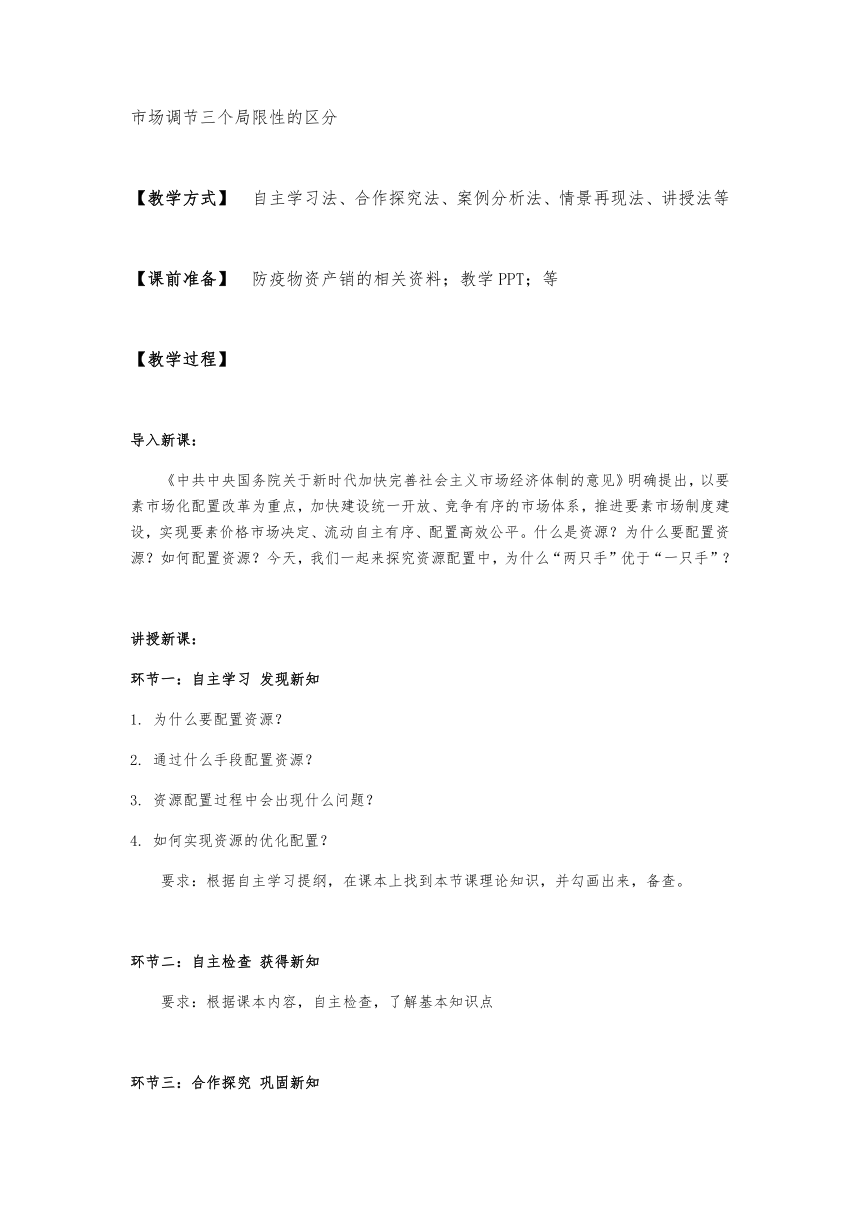 市场调节三个局限性的区分

【教学方式】 自主学习法、合作探究法、案例分析法、情景再现法、讲授法等

【课前准备】 防疫物资产销的相关资料；教学 PPT；等

【教学过程】

导入新课：

《中共中央国务院关于新时代加快完善社会主义市场经济体制的意见》明确提出，以要素市场化配置改革为重点，加快建设统一开放、竞争有序的市场体系，推进要素市场制度建设，实现要素价格市场决定、流动自主有序、配置高效公平。什么是资源？为什么要配置资源？如何配置资源？今天，我们一起来探究资源配置中，为什么“两只手”优于“一只手”？

讲授新课：

环节一：自主学习 发现新知

1. 为什么要配置资源？

2. 通过什么手段配置资源？

3. 资源配置过程中会出现什么问题？

4. 如何实现资源的优化配置？

要求：根据自主学习提纲，在课本上找到本节课理论知识，并勾画出来，备查。

环节二：自主检查 获得新知

要求：根据课本内容，自主检查，了解基本知识点

环节三：合作探究 巩固新知